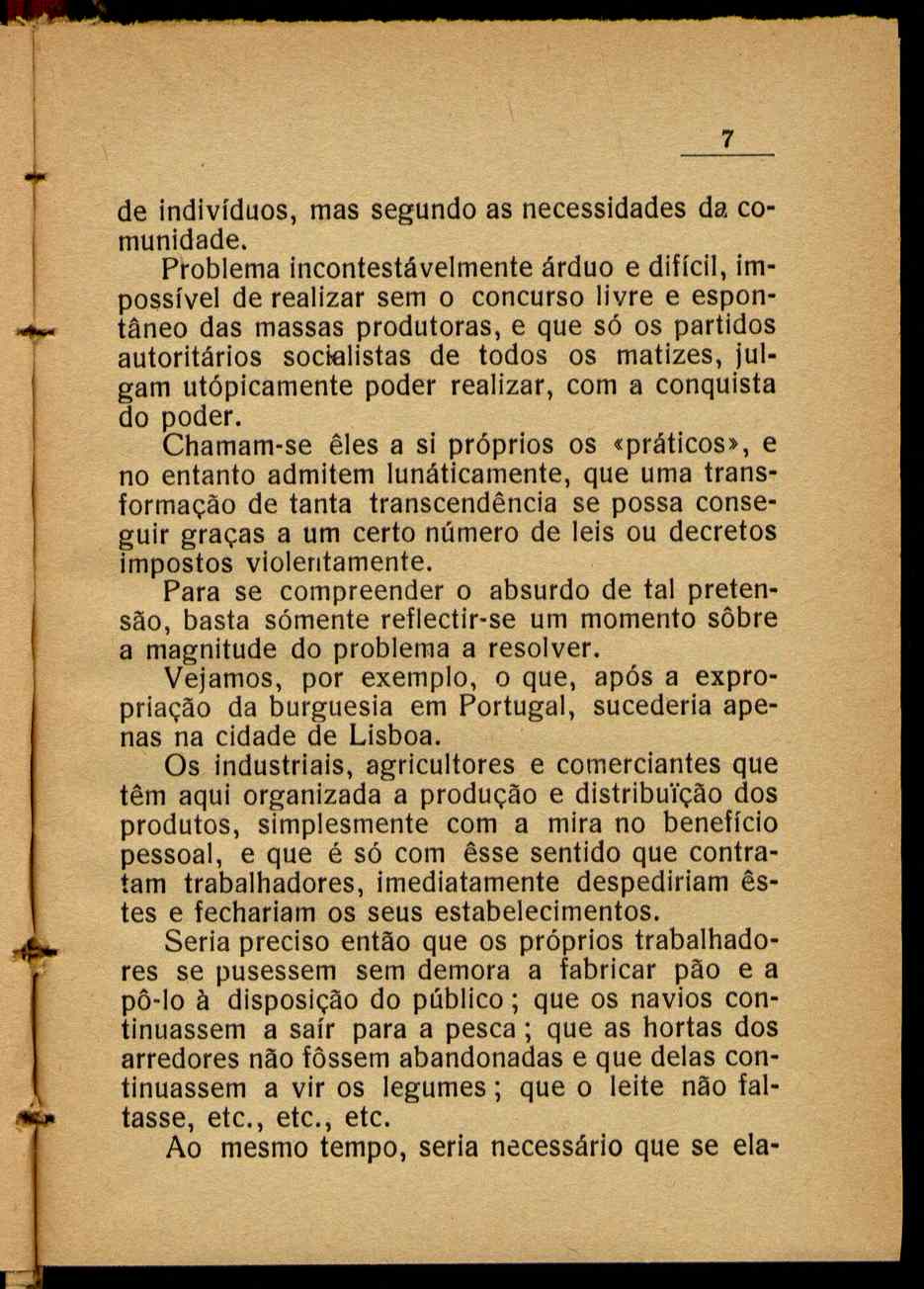 7

de indivíduos, mas segundo as necessidades da comunidade.

Problema incontestávelmente árduo e difícil, impossível de realizar sem o concurso livre e espontâneo das massas produtoras, e que só os partidos autoritários socialistas de todos os matizes, julgam utópicamente poder realizar, com a conquista do poder.

Chamam-se êles a si próprios os «práticos», e no entanto admitem lunáticamente, que uma transformação de tanta transcendência se possa conseguir graças a um certo número de leis ou decretos impostos violentamente.

Para se compreender o absurdo de tal pretensão, basta sómente reflectir-se um momento sôbre a magnitude do problema a resolver.

Vejamos, por exemplo, o que, após a expropriação da burguesia em Portugal, sucederia apenas na cidade de Lisboa.

Os industriais, agricultores e comerciantes que têm aqui organizada a produção e distribuïção dos produtos, simplesmente com a mira no benefício pessoal, e que é só com êsse sentido que contratam trabalhadores, imediatamente despediriam êstes e fechariam os seus estabelecimentos.

Seria preciso então que os próprios trabalhadores se pusessem sem demora a fabricar pão e a pô-lo à disposição do público; que os navios continuassem a saír para a pesca; que as hortas dos arredores não fôssem abandonadas e que delas continuassem a vir os legumes; que o leite não faltasse, etc., etc., etc.

Ao mesmo tempo, seria necessário que se ela-